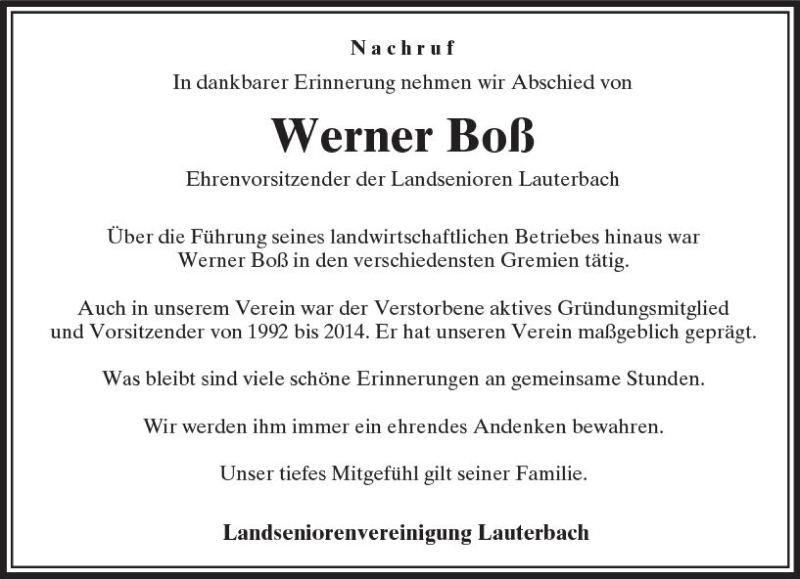 Nachruf

In dankbarer Erinnerung nehmen wir Abschied von

Werner Boß

Ehrenvorsitzender der Landsenioren Lauterbach

Über die Führung seines landwirtschaftlichen Betriebes hinaus war Werner Boß in den verschiedensten Gremien tätig.

Auch in unserem Verein war der Verstorbene aktives Gründungsmitglied und Vorsitzender von 1992 bis 2014. Er hat unseren Verein maßgeblich geprägt.

Was bleibt sind viele schöne Erinnerungen an gemeinsame Stunden.

Wir werden ihm immer ein ehrendes Andenken bewahren.

Unser tiefes Mitgefühl gilt seiner Familie.

Landseniorenvereinigung Lauterbach